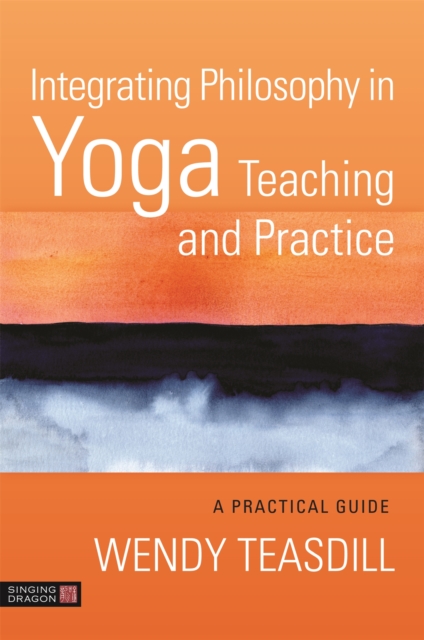 Integrating Philosophy in Yoga Teaching and Practice

A PRACTICAL GUIDE

WENDY TEASDILL

SINGING DRAGON